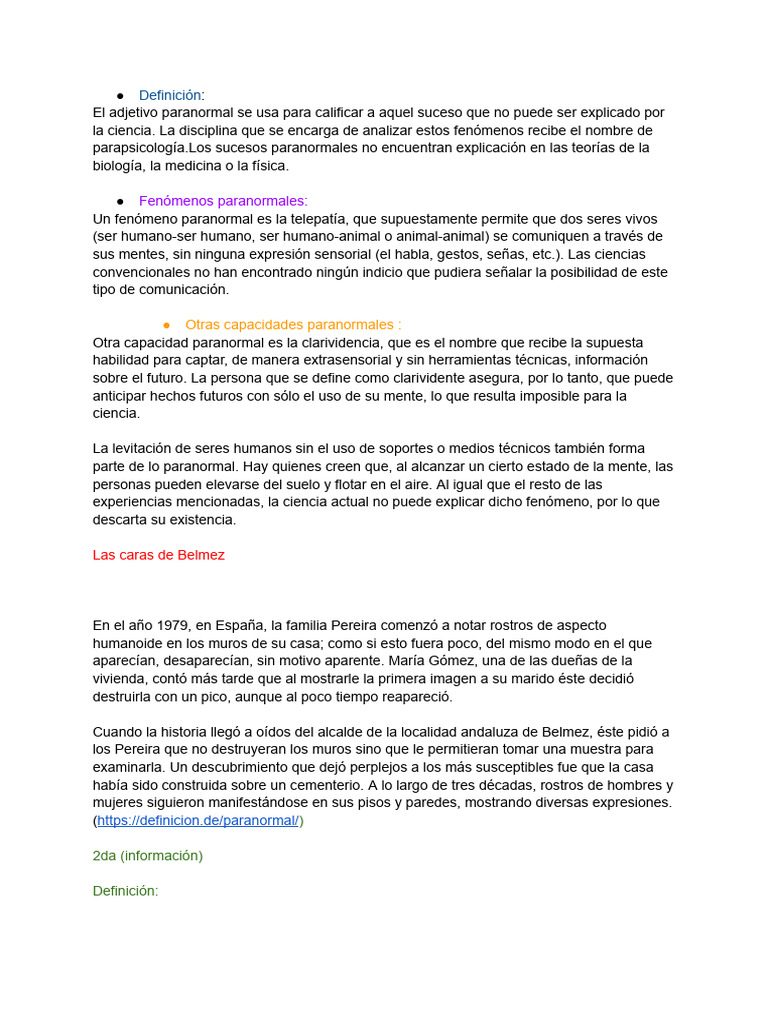 ● Definición:
El adjetivo paranormal se usa para calificar a aquel suceso que no puede ser explicado por la ciencia. La disciplina que se encarga de analizar estos fenómenos recibe el nombre de parapsicología.Los sucesos paranormales no encuentran explicación en las teorías de la biología, la medicina o la física.

● Fenómenos paranormales:
Un fenómeno paranormal es la telepatía, que supuestamente permite que dos seres vivos (ser humano-ser humano, ser humano-animal o animal-animal) se comuniquen a través de sus mentes, sin ninguna expresión sensorial (el habla, gestos, señas, etc.). Las ciencias convencionales no han encontrado ningún indicio que pudiera señalar la posibilidad de este tipo de comunicación.

● Otras capacidades paranormales :
Otra capacidad paranormal es la clarividencia, que es el nombre que recibe la supuesta habilidad para captar, de manera extrasensorial y sin herramientas técnicas, información sobre el futuro. La persona que se define como clarividente asegura, por lo tanto, que puede anticipar hechos futuros con sólo el uso de su mente, lo que resulta imposible para la ciencia.

La levitación de seres humanos sin el uso de soportes o medios técnicos también forma parte de lo paranormal. Hay quienes creen que, al alcanzar un cierto estado de la mente, las personas pueden elevarse del suelo y flotar en el aire. Al igual que el resto de las experiencias mencionadas, la ciencia actual no puede explicar dicho fenómeno, por lo que descarta su existencia.

Las caras de Belmez

En el año 1979, en España, la familia Pereira comenzó a notar rostros de aspecto humanoide en los muros de su casa; como si esto fuera poco, del mismo modo en el que aparecían, desaparecían, sin motivo aparente. María Gómez, una de las dueñas de la vivienda, contó más tarde que al mostrarle la primera imagen a su marido éste decidió destruirla con un pico, aunque al poco tiempo reapareció.

Cuando la historia llegó a oídos del alcalde de la localidad andaluza de Belmez, éste pidió a los Pereira que no destruyeran los muros sino que le permitieran tomar una muestra para examinarla. Un descubrimiento que dejó perplejos a los más susceptibles fue que la casa había sido construida sobre un cementerio. A lo largo de tres décadas, rostros de hombres y mujeres siguieron manifestándose en sus pisos y paredes, mostrando diversas expresiones.
(https://definicion.de/paranormal/)

2da (información)

Definición: